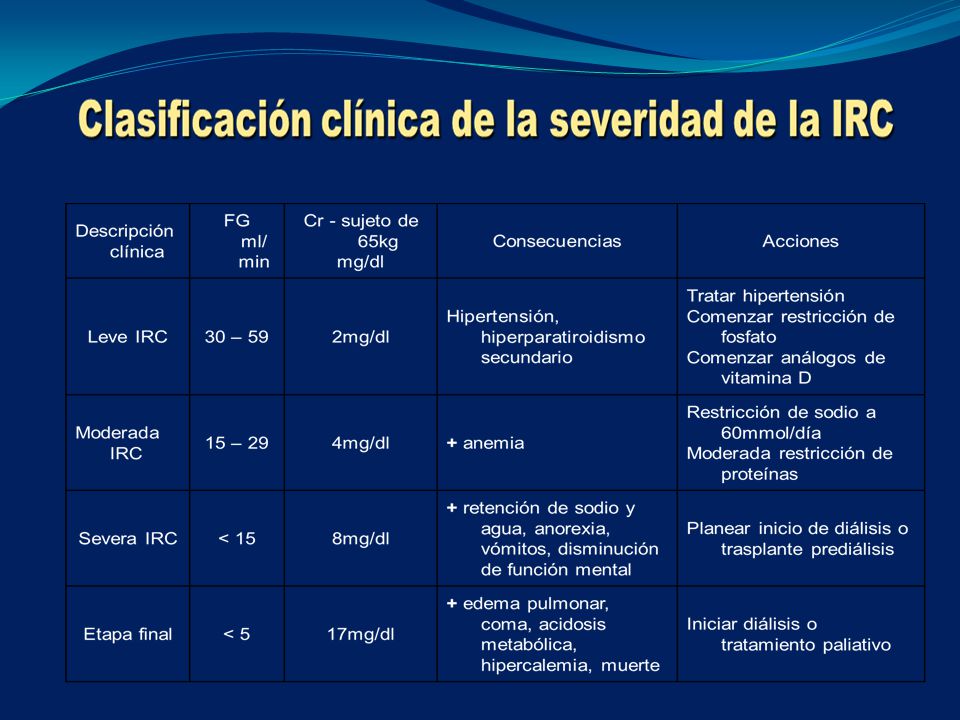 Clasificación clínica de la severidad de la IRC

| Descripción clínica | FG ml/ min | Cr - sujeto de 65kg mg/dl | Consecuencias | Acciones |
|---|---|---|---|---|
| Leve IRC | 30 – 59 | 2mg/dl | Hipertensión, hiperparatiroidismo secundario | Tratar hipertensión Comenzar restricción de fosfato Comenzar análogos de vitamina D |
| Moderada IRC | 15 – 29 | 4mg/dl | + anemia | Restricción de sodio a 60mmol/día Moderada restricción de proteínas |
| Severa IRC | < 15 | 8mg/dl | + retención de sodio y agua, anorexia, vómitos, disminución de función mental | Planear inicio de diálisis o trasplante prediálisis |
| Etapa final | < 5 | 17mg/dl | + edema pulmonar, coma, acidosis metabólica, hipercalemia, muerte | Iniciar diálisis o tratamiento paliativo |